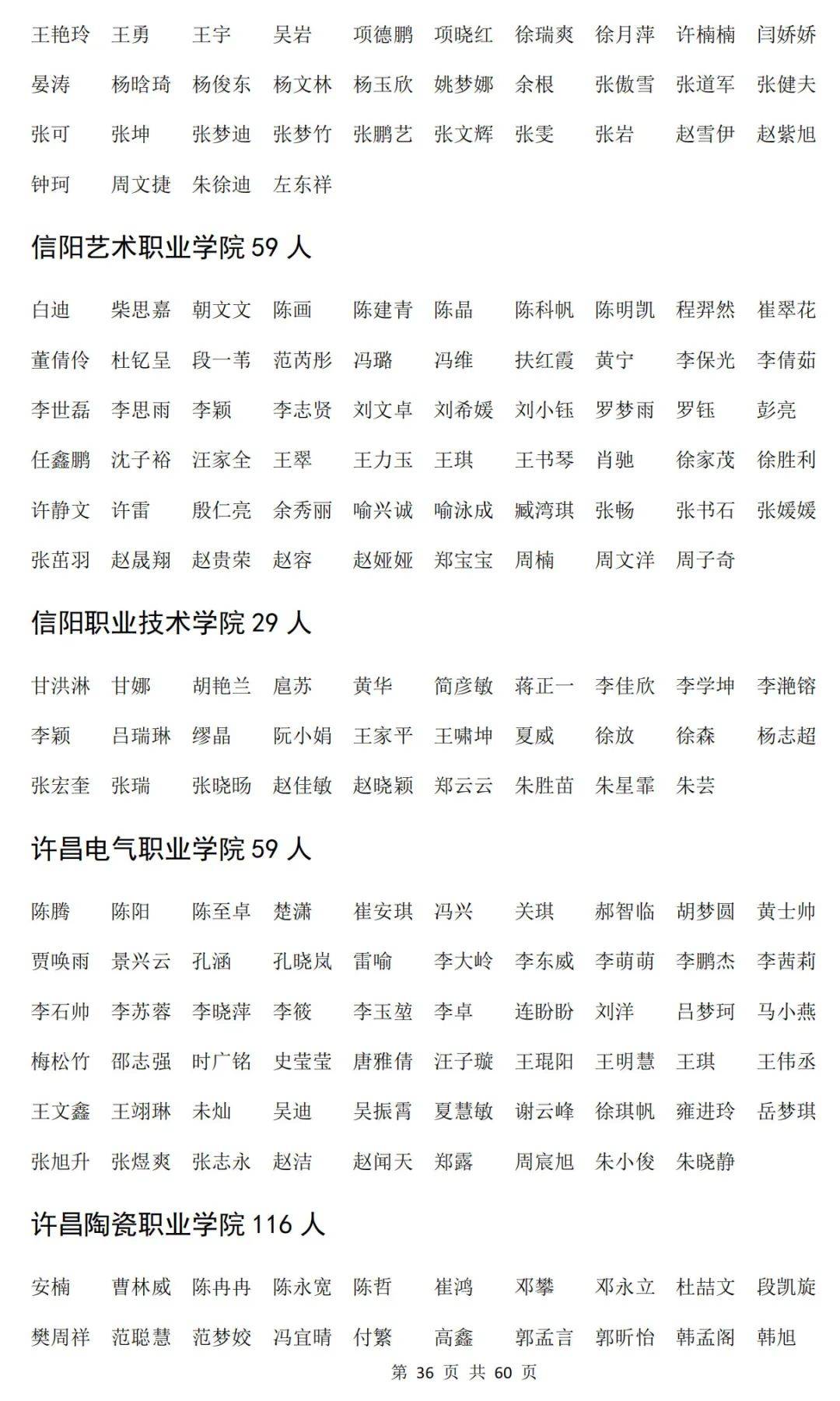 王艳玲 王勇 王宇 吴岩 项德鹏 项晓红 徐瑞爽 徐月萍 许楠楠 闫娇娇
晏涛 杨晗琦 杨俊东 杨文林 杨玉欣 姚梦娜 余根 张傲雪 张道军 张健夫
张可 张坤 张梦迪 张梦竹 张鹏艺 张文辉 张雯 张岩 赵雪伊 赵紫旭
钟珂 周文捷 朱徐迪 左东祥

信阳艺术职业学院 59 人

白迪 柴思嘉 朝文文 陈画 陈建青 陈晶 陈科帆 陈明凯 程羿然 崔翠花
董倩伶 杜钇呈 段一苇 范芮彤 冯璐 冯维 扶红霞 黄宁 李保光 李倩茹
李世磊 李思雨 李颖 李志贤 刘文卓 刘希媛 刘小钰 罗梦雨 罗钰 彭亮
任鑫鹏 沈子裕 汪家全 王翠 王力玉 王琪 王书琴 肖驰 徐家茂 徐胜利
许静文 许雷 殷仁亮 余秀丽 喻兴诚 喻泳成 臧湾琪 张畅 张书石 张媛媛
张茁羽 赵晟翔 赵贵荣 赵容 赵娅娅 郑宝宝 周楠 周文洋 周子奇

信阳职业技术学院 29 人

甘洪淋 甘娜 胡艳兰 扈苏 黄华 简彦敏 蒋正一 李佳欣 李学坤 李滟镕
李颖 吕瑞琳 缪晶 阮小娟 王家平 王啸坤 夏威 徐放 徐森 杨志超
张宏奎 张瑞 张晓旸 赵佳敏 赵晓颖 郑云云 朱胜苗 朱星霏 朱芸

许昌电气职业学院 59 人

陈腾 陈阳 陈至卓 楚潇 崔安琪 冯兴 关琪 郝智临 胡梦圆 黄士帅
贾唤雨 景兴云 孔涵 孔晓岚 雷喻 李大岭 李东威 李萌萌 李鹏杰 李茜莉
李石帅 李苏蓉 李晓萍 李筱 李玉堃 李卓 连盼盼 刘洋 吕梦珂 马小燕
梅松竹 邵志强 时广铭 史莹莹 唐雅倩 汪子璇 王琨阳 王明慧 王琪 王伟丞
王文鑫 王翊琳 未灿 吴迪 吴振霄 夏慧敏 谢云峰 徐琪帆 雍进玲 岳梦琪
张旭升 张煜爽 张志永 赵洁 赵闻天 郑露 周宸旭 朱小俊 朱晓静

许昌陶瓷职业学院 116 人

安楠 曹林威 陈冉冉 陈永宽 陈哲 崔鸿 邓攀 邓永立 杜喆文 段凯旋
樊周祥 范聪慧 范梦姣 冯宜晴 付繁 高鑫 郭孟言 郭昕怡 韩孟阁 韩旭

第 36 页 共 60 页